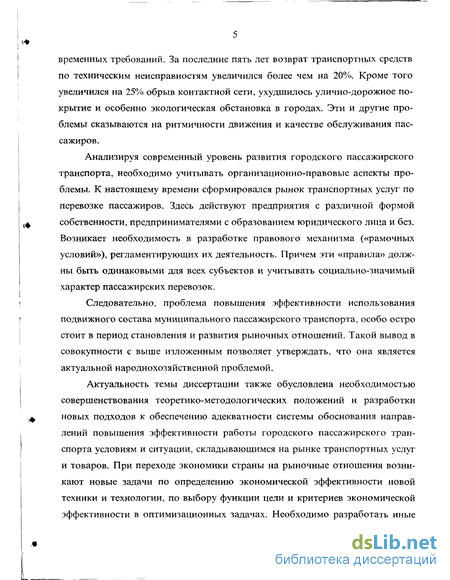 5

временных требований. За последние пять лет возврат транспортных средств по техническим неисправностям увеличился более чем на 20%. Кроме того увеличился на 25% обрыв контактной сети, ухудшилось улично-дорожное покрытие и особенно экологическая обстановка в городах. Эти и другие проблемы сказываются на ритмичности движения и качестве обслуживания пассажиров.

Анализируя современный уровень развития городского пассажирского транспорта, необходимо учитывать организационно-правовые аспекты проблемы. К настоящему времени сформировался рынок транспортных услуг по перевозке пассажиров. Здесь действуют предприятия с различной формой собственности, предпринимателями с образованием юридического лица и без. Возникает необходимость в разработке правового механизма («рамочных условий»), регламентирующих их деятельность. Причем эти «правила» должны быть одинаковыми для всех субъектов и учитывать социально-значимый характер пассажирских перевозок.

Следовательно, проблема повышения эффективности использования подвижного состава муниципального пассажирского транспорта, особо остро стоит в период становления и развития рыночных отношений. Такой вывод в совокупности с выше изложенным позволяет утверждать, что она является актуальной народнохозяйственной проблемой.

Актуальность темы диссертации также обусловлена необходимостью совершенствования теоретико-методологических положений и разработки новых подходов к обеспечению адекватности системы обоснования направлений повышения эффективности работы городского пассажирского транспорта условиям и ситуации, складывающимся на рынке транспортных услуг и товаров. При переходе экономики страны на рыночные отношения возникают новые задачи по определению экономической эффективности новой техники и технологии, по выбору функции цели и критериев экономической эффективности в оптимизационных задачах. Необходимо разработать иные

dsLib.net
библиотека диссертаций